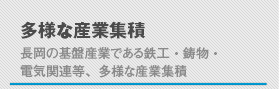 多様な産業集積

長岡の基盤産業である鉄工・鋳物・電気関連等、多様な産業集積